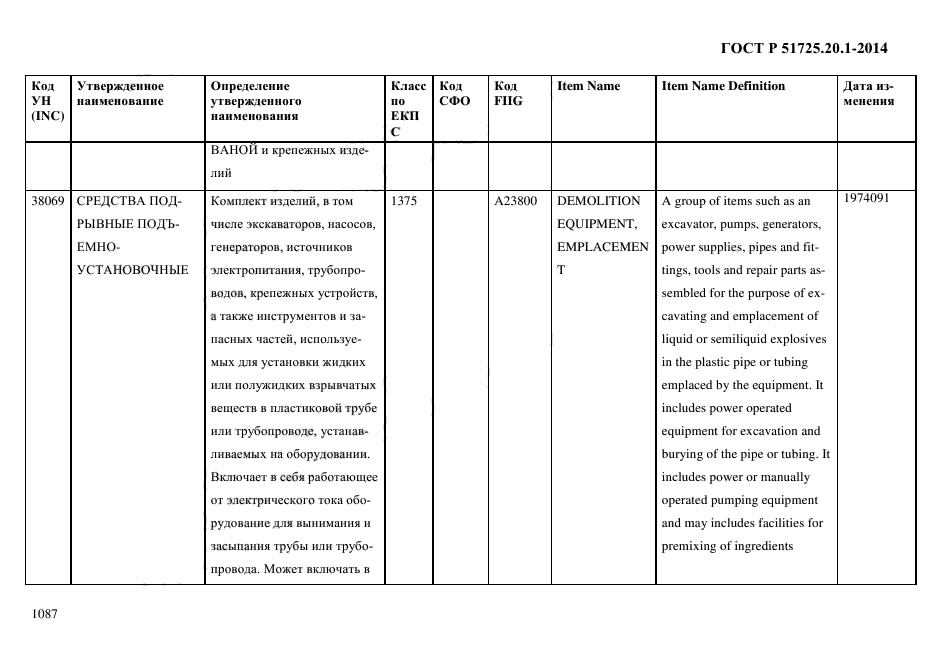 ГОСТ Р 51725.20.1-2014

| Код УН (INC) | Утвержденное наименование | Определение утвержденного наименования | Класс по ЕКПС | Код СФО | Код FIIG | Item Name | Item Name Definition | Дата изменения |
|---|---|---|---|---|---|---|---|---|
| | | ВАНОЙ и крепежных изделий | | | | | | |
| 38069 | СРЕДСТВА ПОДРЫВНЫЕ ПОДЪЕМНО-УСТАНОВОЧНЫЕ | Комплект изделий, в том числе экскаваторов, насосов, генераторов, источников электропитания, трубопроводов, крепежных устройств, а также инструментов и запасных частей, используемых для установки жидких или полужидких взрывчатых веществ в пластиковой трубе или трубопроводе, устанавливаемых на оборудовании. Включает в себя работающее от электрического тока оборудование для вынимания и засыпания трубы или трубопровода. Может включать в | 1375 | | A23800 | DEMOLITION EQUIPMENT, EMPLACEMENT | A group of items such as an excavator, pumps, generators, power supplies, pipes and fittings, tools and repair parts assembled for the purpose of excavating and emplacement of liquid or semiliquid explosives in the plastic pipe or tubing emplaced by the equipment. It includes power operated equipment for excavation and burying of the pipe or tubing. It includes power or manually operated pumping equipment and may includes facilities for premixing of ingredients | 1974091 |

1087